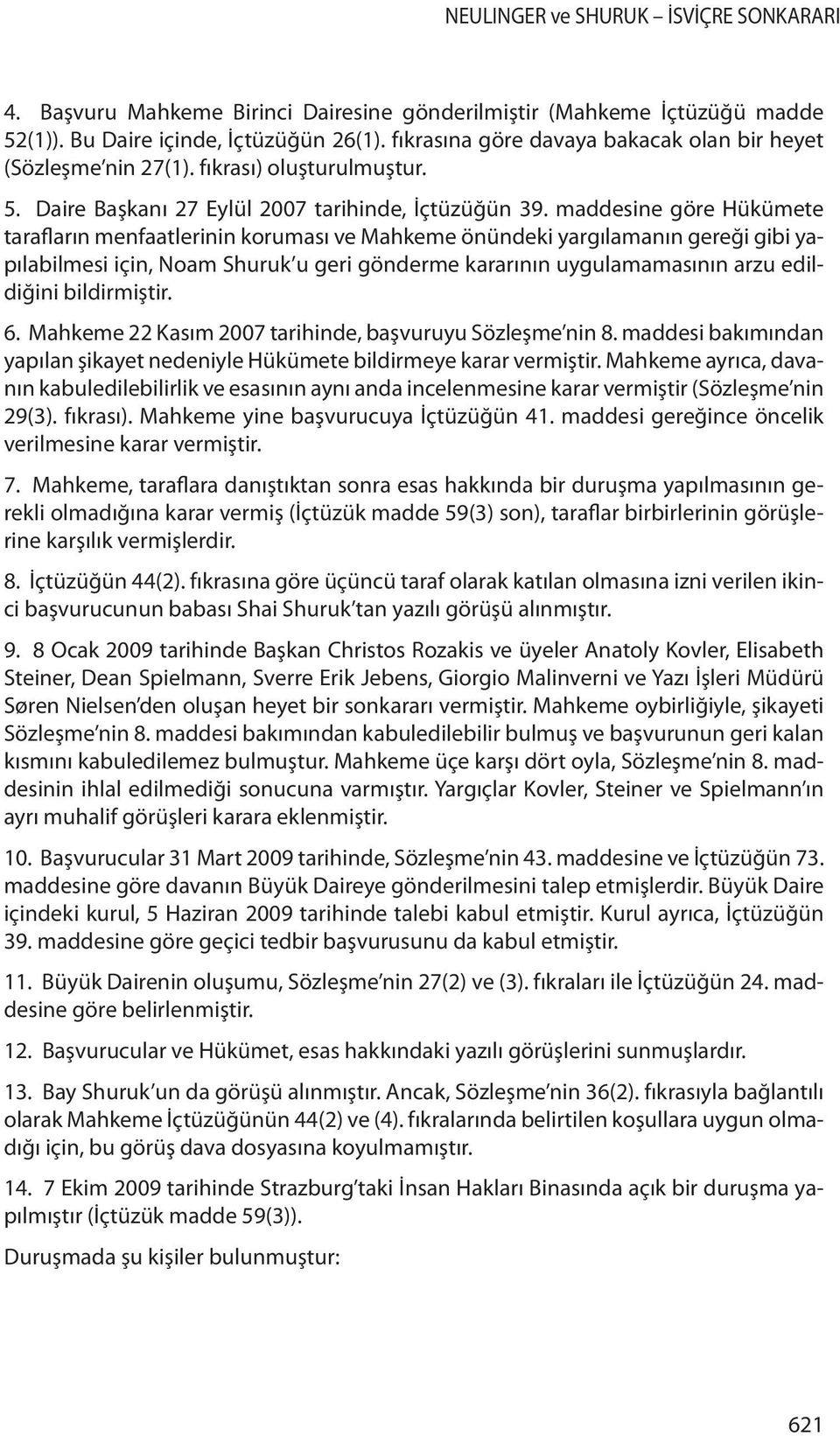 NEULINGER ve SHURUK – İSVİÇRE SONKARARI

4. Başvuru Mahkeme Birinci Dairesine gönderilmiştir (Mahkeme İçtüzüğü madde 52(1)). Bu Daire içinde, İçtüzüğün 26(1). fıkrasına göre davaya bakacak olan bir heyet (Sözleşme'nin 27(1). fıkrası) oluşturulmuştur.

5. Daire Başkanı 27 Eylül 2007 tarihinde, İçtüzüğün 39. maddesine göre Hükümete tarafların menfaatlerinin koruması ve Mahkeme önündeki yargılamanın gereği gibi yapılabilmesi için, Noam Shuruk'u geri gönderme kararının uygulamamasının arzu edildiğini bildirmiştir.

6. Mahkeme 22 Kasım 2007 tarihinde, başvuruyu Sözleşme'nin 8. maddesi bakımından yapılan şikayet nedeniyle Hükümete bildirmeye karar vermiştir. Mahkeme ayrıca, davanın kabuledilebilirlik ve esasının aynı anda incelenmesine karar vermiştir (Sözleşme'nin 29(3). fıkrası). Mahkeme yine başvurucuya İçtüzüğün 41. maddesi gereğince öncelik verilmesine karar vermiştir.

7. Mahkeme, taraflara danıştıktan sonra esas hakkında bir duruşma yapılmasının gerekli olmadığına karar vermiş (İçtüzük madde 59(3) son), taraflar birbirlerinin görüşlerine karşılık vermişlerdir.

8. İçtüzüğün 44(2). fıkrasına göre üçüncü taraf olarak katılan olmasına izni verilen ikinci başvurucunun babası Shai Shuruk'tan yazılı görüşü alınmıştır.

9. 8 Ocak 2009 tarihinde Başkan Christos Rozakis ve üyeler Anatoly Kovler, Elisabeth Steiner, Dean Spielmann, Sverre Erik Jebens, Giorgio Malinverni ve Yazı İşleri Müdürü Søren Nielsen'den oluşan heyet bir sonkararı vermiştir. Mahkeme oybirliğiyle, şikayeti Sözleşme'nin 8. maddesi bakımından kabuledilebilir bulmuş ve başvurunun geri kalan kısmını kabuledilemez bulmuştur. Mahkeme üçe karşı dört oyla, Sözleşme'nin 8. maddesinin ihlal edilmediği sonucuna varmıştır. Yargıçlar Kovler, Steiner ve Spielmann'ın ayrı muhalif görüşleri karara eklenmiştir.

10. Başvurucular 31 Mart 2009 tarihinde, Sözleşme'nin 43. maddesine ve İçtüzüğün 73. maddesine göre davanın Büyük Daireye gönderilmesini talep etmişlerdir. Büyük Daire içindeki kurul, 5 Haziran 2009 tarihinde talebi kabul etmiştir. Kurul ayrıca, İçtüzüğün 39. maddesine göre geçici tedbir başvurusunu da kabul etmiştir.

11. Büyük Dairenin oluşumu, Sözleşme'nin 27(2) ve (3). fıkraları ile İçtüzüğün 24. maddesine göre belirlenmiştir.

12. Başvurucular ve Hükümet, esas hakkındaki yazılı görüşlerini sunmuşlardır.

13. Bay Shuruk'un da görüşü alınmıştır. Ancak, Sözleşme'nin 36(2). fıkrasıyla bağlantılı olarak Mahkeme İçtüzüğünün 44(2) ve (4). fıkralarında belirtilen koşullara uygun olmadığı için, bu görüş dava dosyasına koyulmamıştır.

14. 7 Ekim 2009 tarihinde Strazburg'taki İnsan Hakları Binasında açık bir duruşma yapılmıştır (İçtüzük madde 59(3)).

Duruşmada şu kişiler bulunmuştur:

621